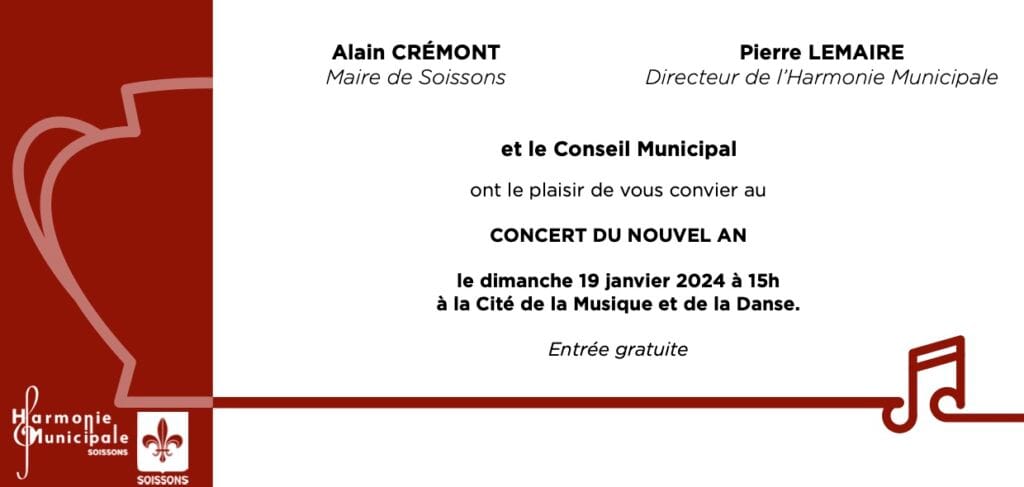 Alain CRÉMONT
Maire de Soissons

Pierre LEMAIRE
Directeur de l'Harmonie Municipale

et le Conseil Municipal

ont le plaisir de vous convier au

CONCERT DU NOUVEL AN

le dimanche 19 janvier 2024 à 15h
à la Cité de la Musique et de la Danse.

Entrée gratuite

Harmonie Municipale
SOISSONS

SOISSONS